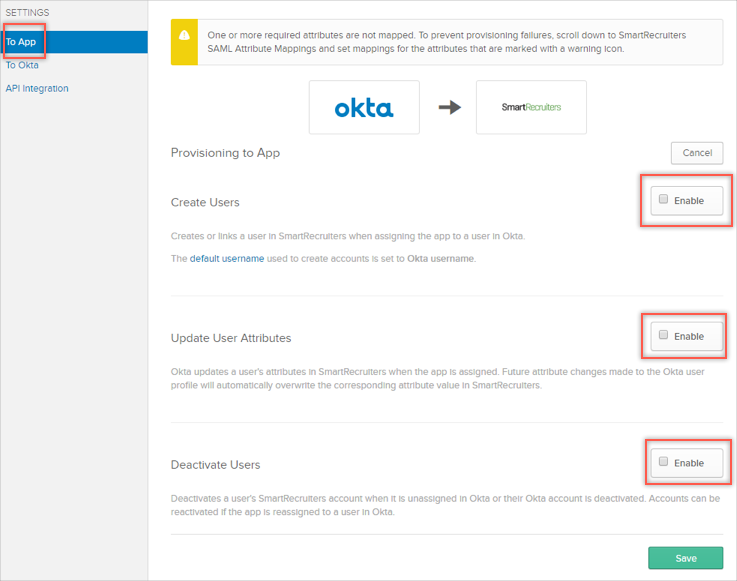 SETTINGS

To App

To Okta

API Integration

One or more required attributes are not mapped. To prevent provisioning failures, scroll down to SmartRecruiters SAML Attribute Mappings and set mappings for the attributes that are marked with a warning icon.

okta

SmartRecruiters

Provisioning to App

Cancel

Create Users

Enable

Creates or links a user in SmartRecruiters when assigning the app to a user in Okta.

The default username used to create accounts is set to Okta username.

Update User Attributes

Enable

Okta updates a user's attributes in SmartRecruiters when the app is assigned. Future attribute changes made to the Okta user profile will automatically overwrite the corresponding attribute value in SmartRecruiters.

Deactivate Users

Enable

Deactivates a user's SmartRecruiters account when it is unassigned in Okta or their Okta account is deactivated. Accounts can be reactivated if the app is reassigned to a user in Okta.

Save